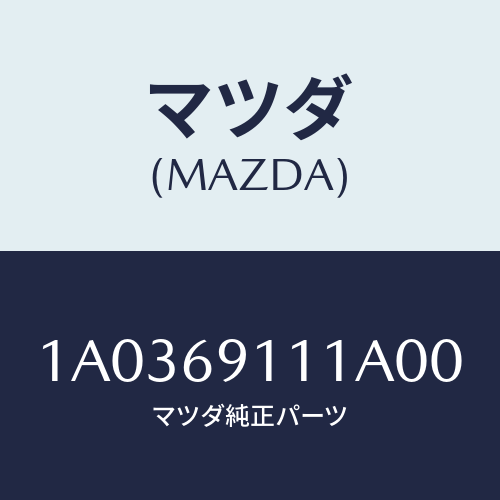 マツダ
(MAZDA)

1A0369111A00
マツダ純正パーツ